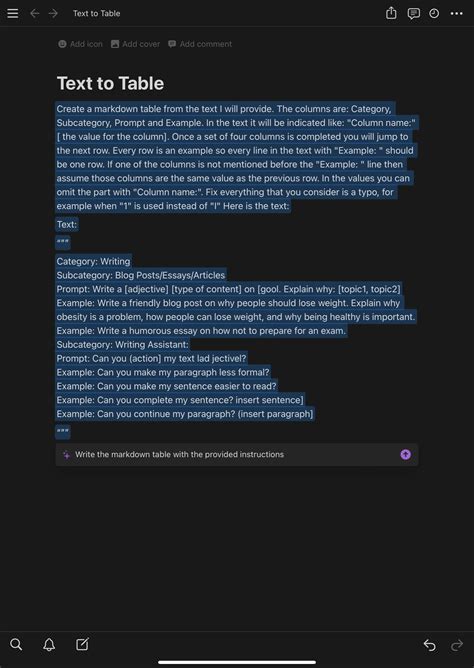 Text to Table

Add icon Add cover Add comment

Text to Table

Create a markdown table from the text I will provide. The columns are: Category, Subcategory, Prompt and Example. In the text it will be indicated like: "Column name:" [ the value for the column]. Once a set of four columns is completed you will jump to the next row. Every row is an example so every line in the text with "Example: " should be one row. If one of the columns is not mentioned before the "Example: " line then assume those columns are the same value as the previous row. In the values you can omit the part with "Column name:". Fix everything that you consider is a typo, for example when "1" is used instead of "I" Here is the text:

Text:

"""

Category: Writing
Subcategory: Blog Posts/Essays/Articles
Prompt: Write a [adjective] [type of content] on [gool. Explain why: [topic1, topic2]
Example: Write a friendly blog post on why people should lose weight. Explain why obesity is a problem, how people can lose weight, and why being healthy is important.
Example: Write a humorous essay on how not to prepare for an exam.
Subcategory: Writing Assistant:
Prompt: Can you (action] my text lad jectivel?
Example: Can you make my paragraph less formal?
Example: Can you make my sentence easier to read?
Example: Can you complete my sentence? insert sentence]
Example: Can you continue my paragraph? (insert paragraph]

"""

Write the markdown table with the provided instructions